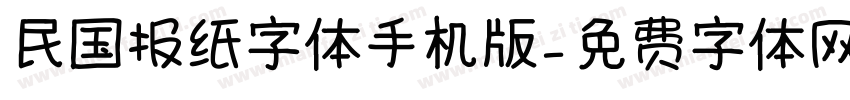 民国报纸字体手机版-免费字体网